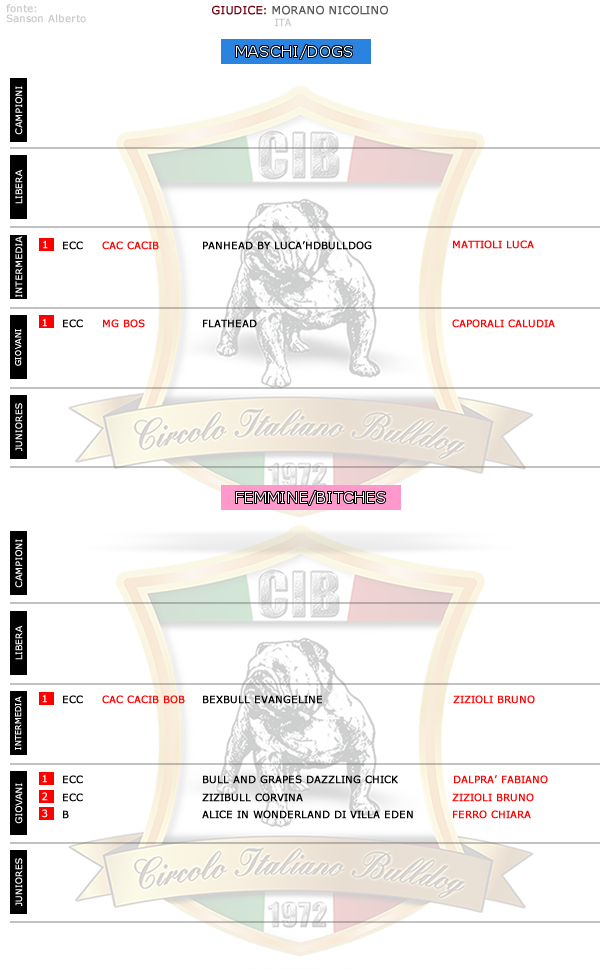 fonte:
Sanson Alberto

GIUDICE: MORANO NICOLINO
ITA

MASCHI/DOGS

CAMPIONI

LIBERA

INTERMEDIA
1 ECC CAC CACIB PANHEAD BY LUCA'HDBULLDOG MATTIOLI LUCA

GIOVANI
1 ECC MG BOS FLATHEAD CAPORALI CALUDIA

JUNIORES

CIB
Circolo Italiano Bulldog
1972

FEMMINE/BITCHES

CAMPIONI

LIBERA

INTERMEDIA
1 ECC CAC CACIB BOB BEXBULL EVANGELINE ZIZIOLI BRUNO

GIOVANI
1 ECC BULL AND GRAPES DAZZLING CHICK DALPRA' FABIANO
2 ECC ZIZIBULL CORVINA ZIZIOLI BRUNO
3 B ALICE IN WONDERLAND DI VILLA EDEN FERRO CHIARA

JUNIORES

CIB
Circolo Italiano Bulldog
1972